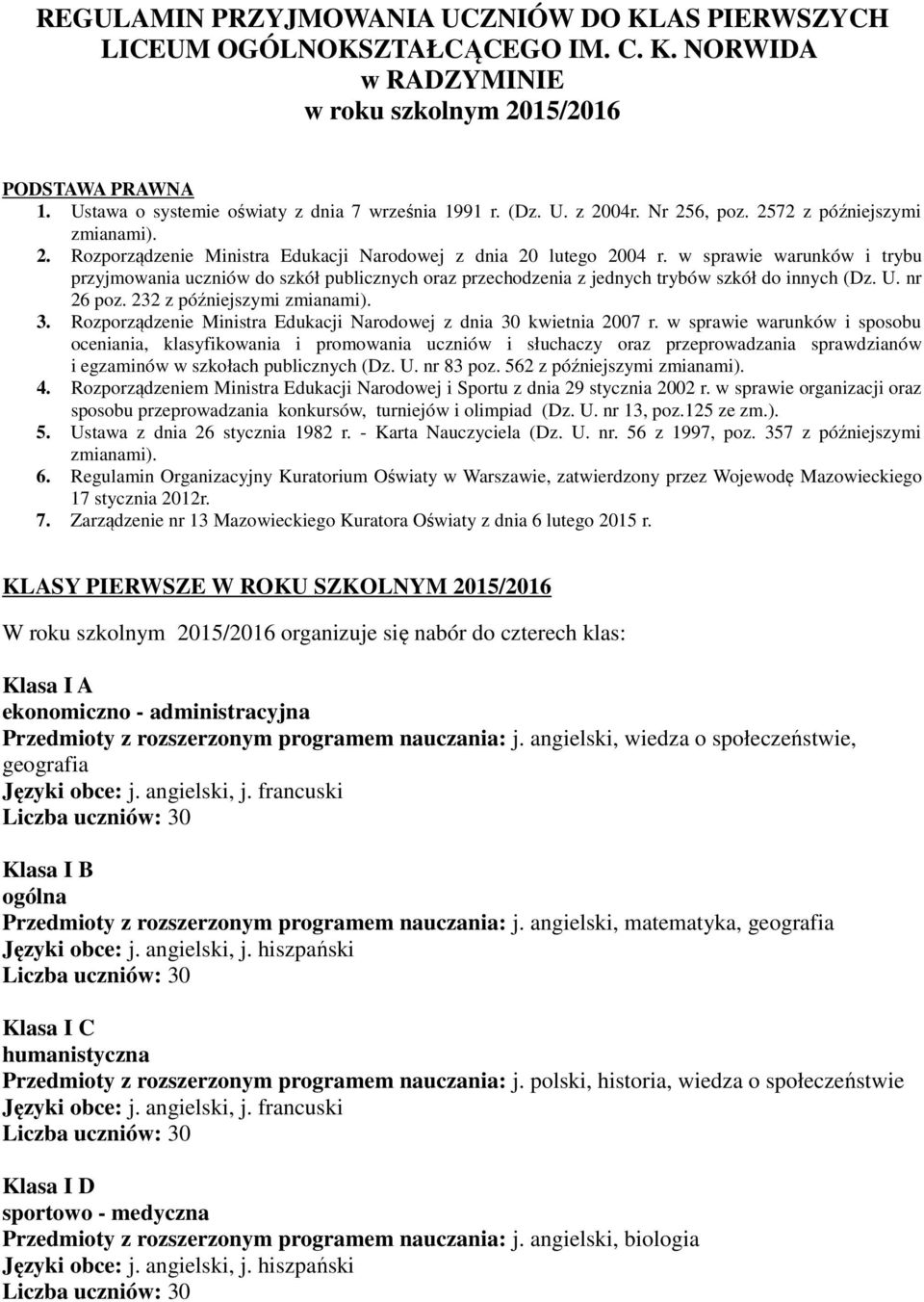 REGULAMIN PRZYJMOWANIA UCZNIÓW DO KLAS PIERWSZYCH LICEUM OGÓLNOKSZTAŁCĄCEGO IM. C. K. NORWIDA w RADZYMINIE w roku szkolnym 2015/2016

PODSTAWA PRAWNA
1. Ustawa o systemie oświaty z dnia 7 września 1991 r. (Dz. U. z 2004r. Nr 256, poz. 2572 z późniejszymi zmianami).
2. Rozporządzenie Ministra Edukacji Narodowej z dnia 20 lutego 2004 r. w sprawie warunków i trybu przyjmowania uczniów do szkół publicznych oraz przechodzenia z jednych trybów szkół do innych (Dz. U. nr 26 poz. 232 z późniejszymi zmianami).
3. Rozporządzenie Ministra Edukacji Narodowej z dnia 30 kwietnia 2007 r. w sprawie warunków i sposobu oceniania, klasyfikowania i promowania uczniów i słuchaczy oraz przeprowadzania sprawdzianów i egzaminów w szkołach publicznych (Dz. U. nr 83 poz. 562 z późniejszymi zmianami).
4. Rozporządzeniem Ministra Edukacji Narodowej i Sportu z dnia 29 stycznia 2002 r. w sprawie organizacji oraz sposobu przeprowadzania konkursów, turniejów i olimpiad (Dz. U. nr 13, poz.125 ze zm.).
5. Ustawa z dnia 26 stycznia 1982 r. - Karta Nauczyciela (Dz. U. nr. 56 z 1997, poz. 357 z późniejszymi zmianami).
6. Regulamin Organizacyjny Kuratorium Oświaty w Warszawie, zatwierdzony przez Wojewodę Mazowieckiego 17 stycznia 2012r.
7. Zarządzenie nr 13 Mazowieckiego Kuratora Oświaty z dnia 6 lutego 2015 r.

KLASY PIERWSZE W ROKU SZKOLNYM 2015/2016

W roku szkolnym 2015/2016 organizuje się nabór do czterech klas:

Klasa I A
ekonomiczno - administracyjna
Przedmioty z rozszerzonym programem nauczania: j. angielski, wiedza o społeczeństwie, geografia
Języki obce: j. angielski, j. francuski
Liczba uczniów: 30

Klasa I B
ogólna
Przedmioty z rozszerzonym programem nauczania: j. angielski, matematyka, geografia
Języki obce: j. angielski, j. hiszpański
Liczba uczniów: 30

Klasa I C
humanistyczna
Przedmioty z rozszerzonym programem nauczania: j. polski, historia, wiedza o społeczeństwie
Języki obce: j. angielski, j. francuski
Liczba uczniów: 30

Klasa I D
sportowo - medyczna
Przedmioty z rozszerzonym programem nauczania: j. angielski, biologia
Języki obce: j. angielski, j. hiszpański
Liczba uczniów: 30